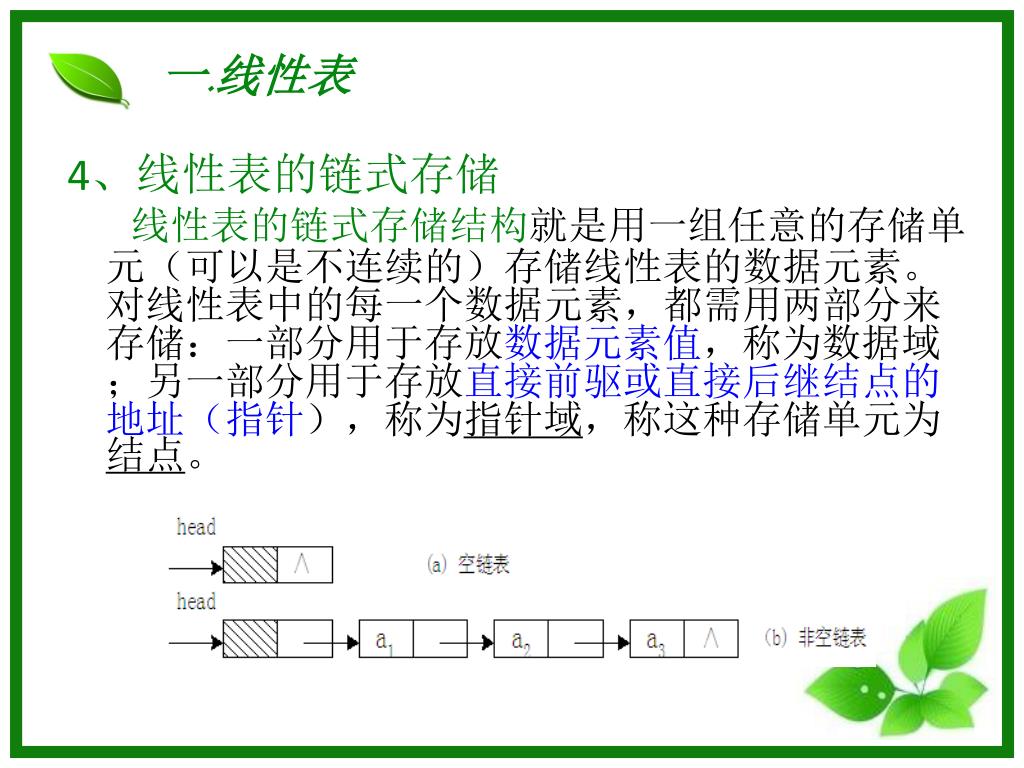 一.线性表

4、线性表的链式存储

线性表的链式存储结构就是用一组任意的存储单元（可以是不连续的）存储线性表的数据元素。对线性表中的每一个数据元素，都需用两部分来存储：一部分用于存放数据元素值，称为数据域；另一部分用于存放直接前驱或直接后继结点的地址（指针），称为指针域，称这种存储单元为结点。

head

$\wedge$

(a) 空链表

head

$a_1$

$a_2$

$a_3$

$\wedge$

(b) 非空链表